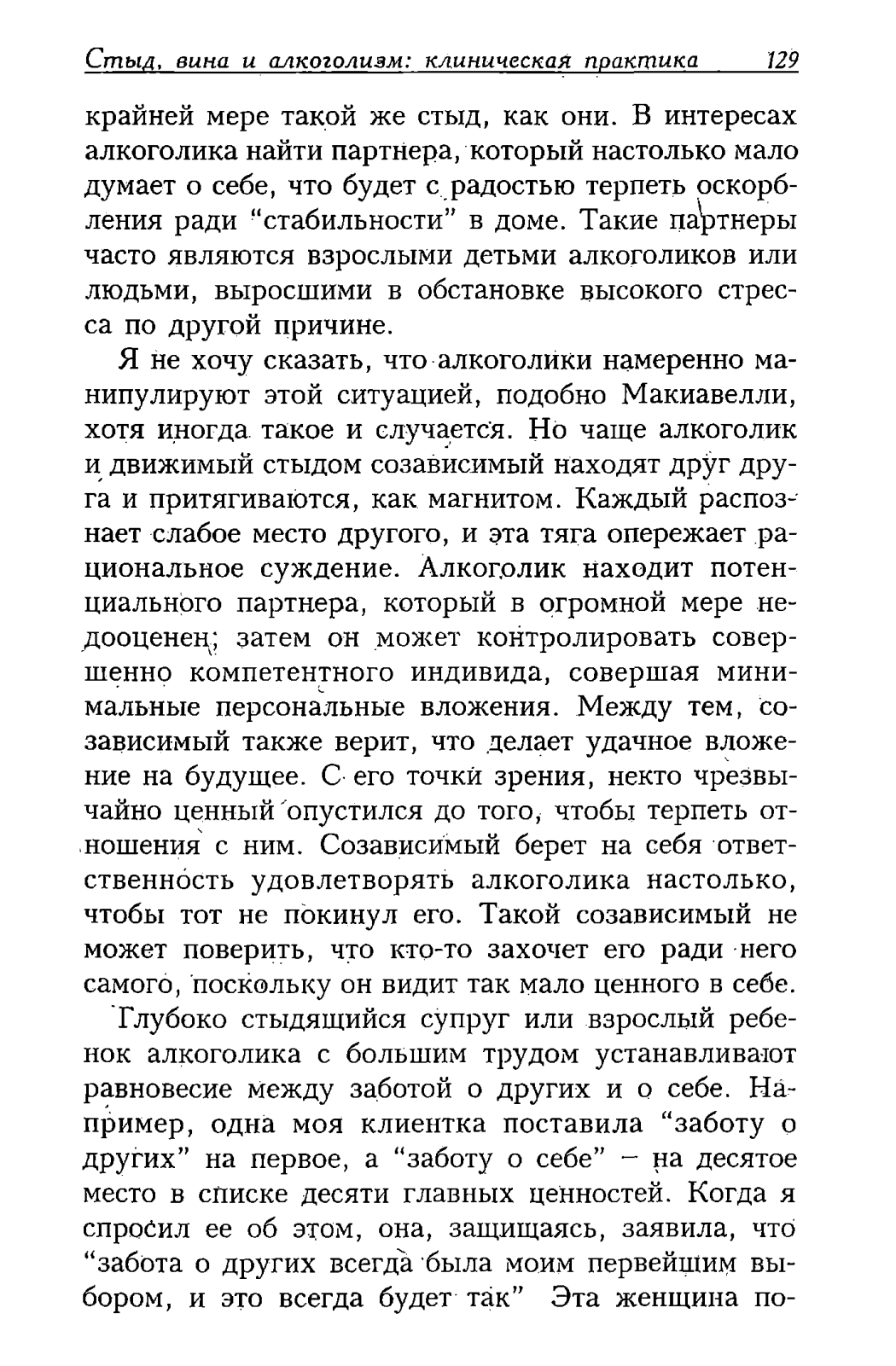 Стыд, вина и алкоголизм: клиническая практика 129

крайней мере такой же стыд, как они. В интересах алкоголика найти партнера, который настолько мало думает о себе, что будет с радостью терпеть оскорбления ради "стабильности" в доме. Такие партнеры часто являются взрослыми детьми алкоголиков или людьми, выросшими в обстановке высокого стресса по другой причине.

Я не хочу сказать, что алкоголики намеренно манипулируют этой ситуацией, подобно Макиавелли, хотя иногда такое и случается. Но чаще алкоголик и движимый стыдом созависимый находят друг друга и притягиваются, как магнитом. Каждый распознает слабое место другого, и эта тяга опережает рациональное суждение. Алкоголик находит потенциального партнера, который в огромной мере недооценен; затем он может контролировать совершенно компетентного индивида, совершая минимальные персональные вложения. Между тем, созависимый также верит, что делает удачное вложение на будущее. С его точки зрения, некто чрезвычайно ценный опустился до того, чтобы терпеть отношения с ним. Созависимый берет на себя ответственность удовлетворять алкоголика настолько, чтобы тот не покинул его. Такой созависимый не может поверить, что кто-то захочет его ради него самого, поскольку он видит так мало ценного в себе.

Глубоко стыдящийся супруг или взрослый ребенок алкоголика с большим трудом устанавливают равновесие между заботой о других и о себе. Например, одна моя клиентка поставила "заботу о других" на первое, а "заботу о себе" – на десятое место в списке десяти главных ценностей. Когда я спросил ее об этом, она, защищаясь, заявила, что "забота о других всегда была моим первейшим выбором, и это всегда будет так" Эта женщина по-